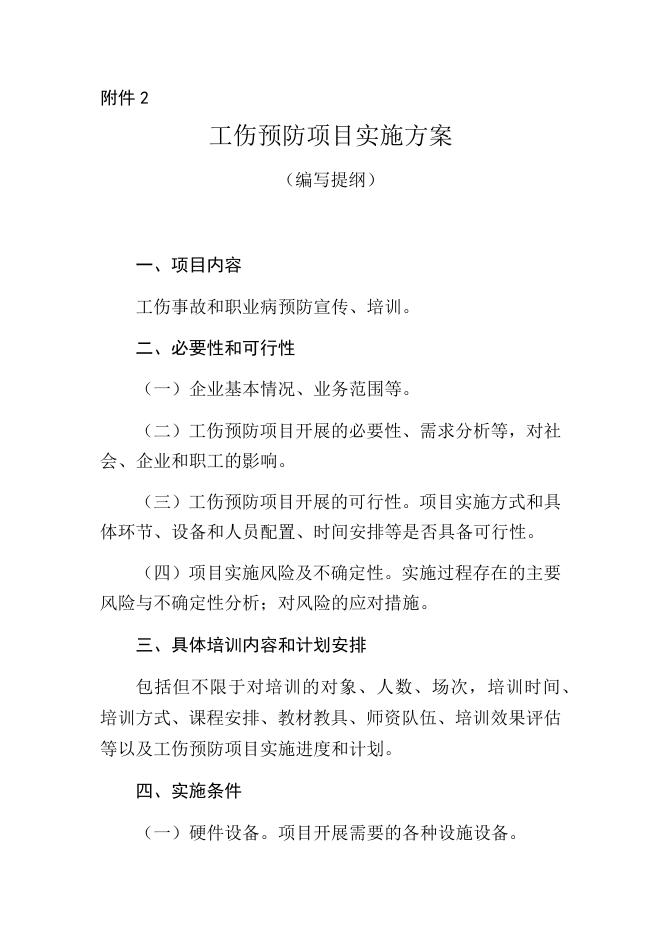 附件 2

工伤预防项目实施方案

（编写提纲）

一、项目内容

工伤事故和职业病预防宣传、培训。

二、必要性和可行性

（一）企业基本情况、业务范围等。

（二）工伤预防项目开展的必要性、需求分析等，对社会、企业和职工的影响。

（三）工伤预防项目开展的可行性。项目实施方式和具体环节、设备和人员配置、时间安排等是否具备可行性。

（四）项目实施风险及不确定性。实施过程存在的主要风险与不确定性分析；对风险的应对措施。

三、具体培训内容和计划安排

包括但不限于对培训的对象、人数、场次，培训时间、培训方式、课程安排、教材教具、师资队伍、培训效果评估等以及工伤预防项目实施进度和计划。

四、实施条件

（一）硬件设备。项目开展需要的各种设施设备。